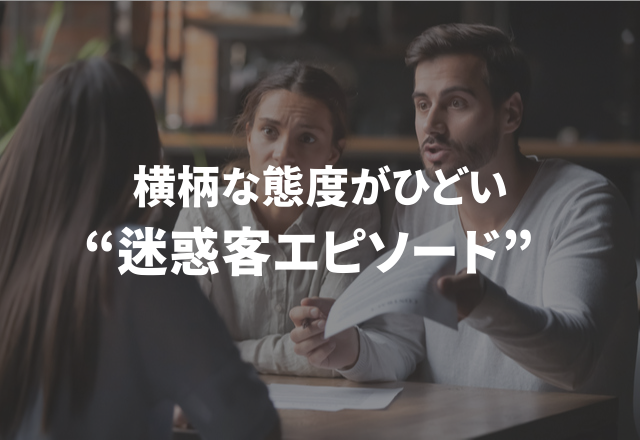 横柄な態度がひどい
“迷惑客エピソード”